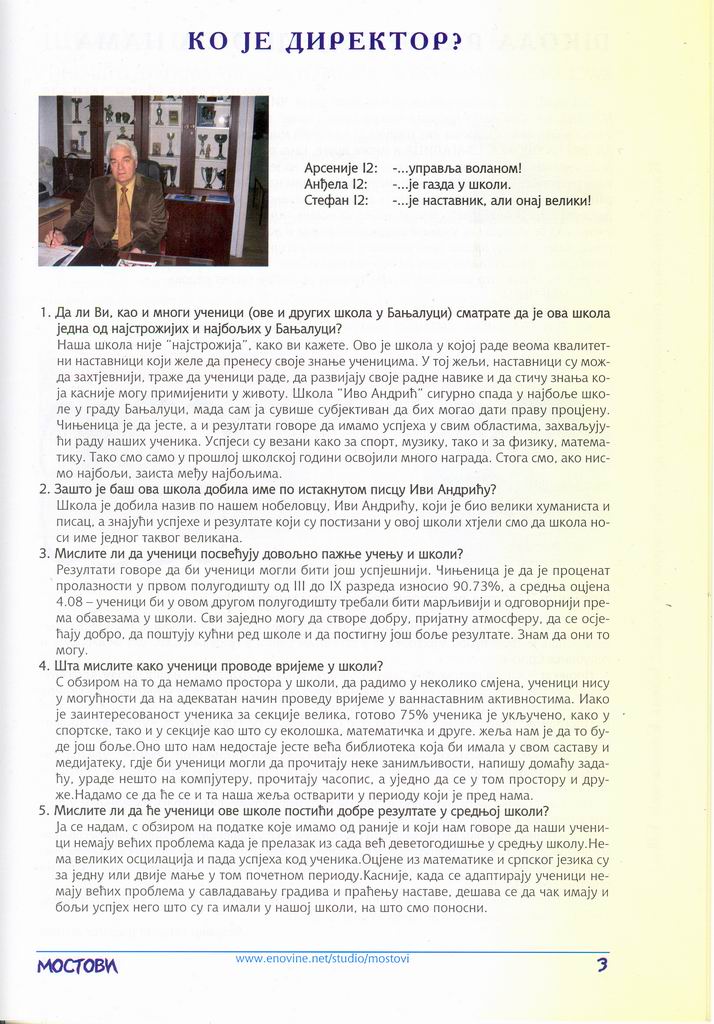 КО ЈЕ ДИРЕКТОР?

Арсеније I2: -...управља воланом!
Анђела I2: -...је газда у школи.
Стефан I2: -...је наставник, али онај велики!

1. Да ли Ви, као и многи ученици (ове и других школа у Бањалуци) сматрате да је ова школа једна од најстрожијих и најбољих у Бањалуци?
Наша школа није "најстрожија", како ви кажете. Ово је школа у којој раде веома квалитетни наставници који желе да пренесу своје знање ученицима. У тој жељи, наставници су можда захтјевнији, траже да ученици раде, да развијају своје радне навике и да стичу знања која касније могу примијенити у животу. Школа "Иво Андрић" сигурно спада у најбоље школе у граду Бањалуци, мада сам ја сувише субјективан да бих могао дати праву процјену. Чињеница је да јесте, а и резултати говоре да имамо успјеха у свим областима, захваљујући раду наших ученика. Успјеси су везани како за спорт, музику, тако и за физику, математику. Тако смо само у прошлој школској години освојили много награда. Стога смо, ако нисмо најбољи, заиста међу најбољима.
2. Зашто је баш ова школа добила име по истакнутом писцу Иви Андрићу?
Школа је добила назив по нашем нобеловцу, Иви Андрићу, који је био велики хуманиста и писац, а знајући успјехе и резултате који су постизани у овој школи хтјели смо да школа носи име једног таквог великана.
3. Мислите ли да ученици посвећују довољно пажње учењу и школи?
Резултати говоре да би ученици могли бити још успјешнији. Чињеница је да је проценат пролазности у првом полугодишту од III до IX разреда износио 90.73%, а средња оцјена 4.08 – ученици би у овом другом полугодишту требали бити марљивији и одговорнији према обавезама у школи. Сви заједно могу да створе добру, пријатну атмосферу, да се осјећају добро, да поштују кућни ред школе и да постигну још боље резултате. Знам да они то могу.
4. Шта мислите како ученици проводе вријеме у школи?
С обзиром на то да немамо простора у школи, да радимо у неколико смјена, ученици нису у могућности да на адекватан начин проведу вријеме у ваннаставним активностима. Иако је заинтересованост ученика за секције велика, готово 75% ученика је укључено, како у спортске, тако и у секције као што су еколошка, математичка и друге. жеља нам је да то буде још боље.Оно што нам недостаје јесте већа библиотека која би имала у свом саставу и медијатеку, гдје би ученици могли да прочитају неке занимљивости, напишу домаћу задаћу, ураде нешто на компјутеру, прочитају часопис, а уједно да се у том простору и друже.Надамо се да ће се и та наша жеља остварити у периоду који је пред нама.
5. Мислите ли да ће ученици ове школе постићи добре резултате у средњој школи?
Ја се надам, с обзиром на податке које имамо од раније и који нам говоре да наши ученици немају већих проблема када је прелазак из сада већ деветогодишње у средњу школу.Нема великих осцилација и пада успјеха код ученика.Оцјене из математике и српског језика су за једну или двије мање у том почетном периоду.Касније, када се адаптирају ученици немају већих проблема у савладавању градива и праћењу наставе, дешава се да чак имају и бољи успјех него што су га имали у нашој школи, на што смо поносни.

МОСТОВИ www.enovine.net/studio/mostovi 3